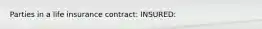 Parties in a life insurance contract: INSURED: